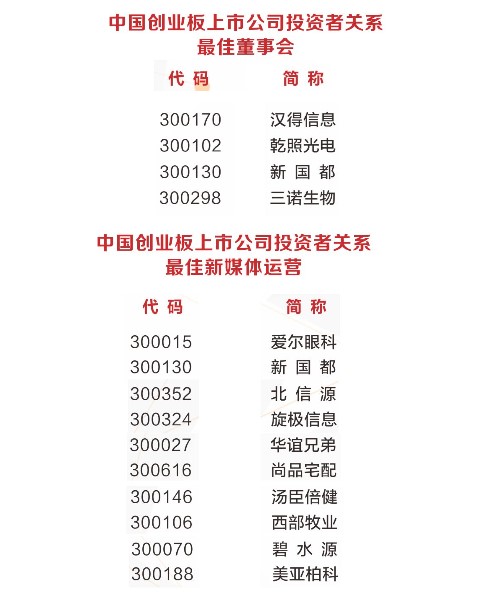 中国创业板上市公司投资者关系
最佳董事会

| 代码 | 简称 |
|---|---|
| 300170 | 汉得信息 |
| 300102 | 乾照光电 |
| 300130 | 新国都 |
| 300298 | 三诺生物 |

中国创业板上市公司投资者关系
最佳新媒体运营

| 代码 | 简称 |
|---|---|
| 300015 | 爱尔眼科 |
| 300130 | 新国都 |
| 300352 | 北信源 |
| 300324 | 旋极信息 |
| 300027 | 华谊兄弟 |
| 300616 | 尚品宅配 |
| 300146 | 汤臣倍健 |
| 300106 | 西部牧业 |
| 300070 | 碧水源 |
| 300188 | 美亚柏科 |